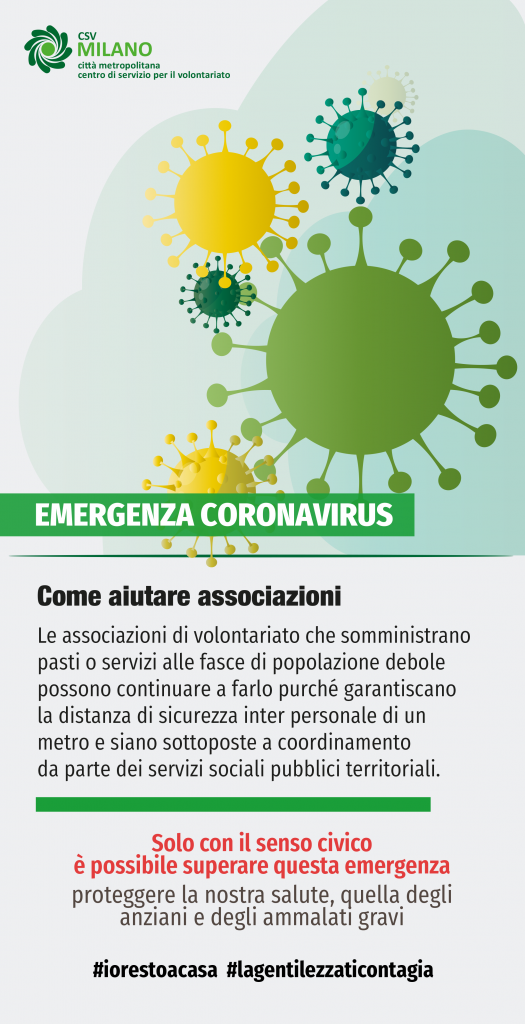 CSV
MILANO
città metropolitana
centro di servizio per il volontariato

EMERGENZA CORONAVIRUS

Come aiutare associazioni

Le associazioni di volontariato che somministrano pasti o servizi alle fasce di popolazione debole possono continuare a farlo purché garantiscano la distanza di sicurezza inter personale di un metro e siano sottoposte a coordinamento da parte dei servizi sociali pubblici territoriali.

Solo con il senso civico
è possibile superare questa emergenza
proteggere la nostra salute, quella degli anziani e degli ammalati gravi

#iorestoacasa #lagentilezzaticontagia